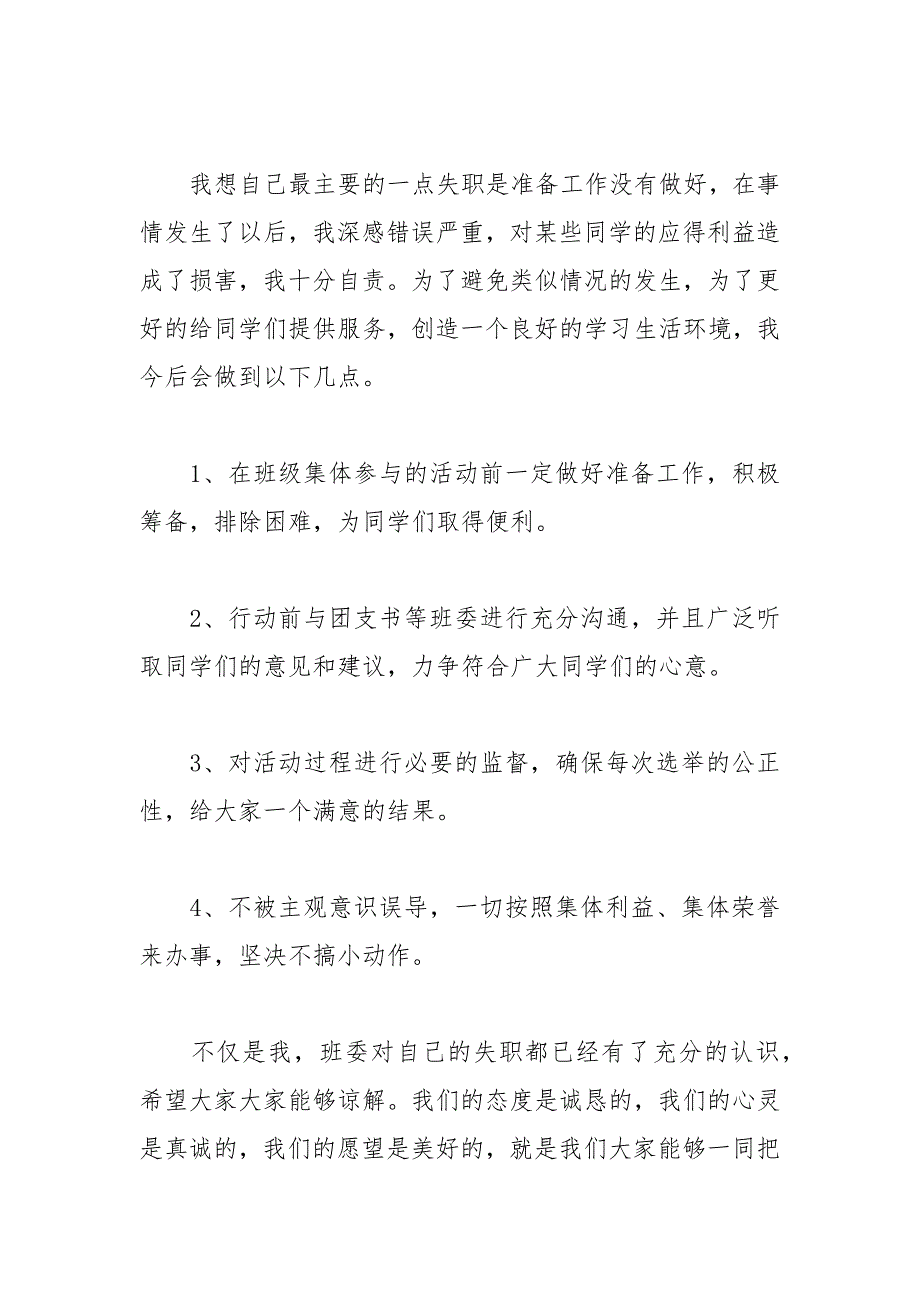 我想自己最主要的一点失职是准备工作没有做好，在事情发生了以后，我深感错误严重，对某些同学的应得利益造成了损害，我十分自责。为了避免类似情况的发生，为了更好的给同学们提供服务，创造一个良好的学习生活环境，我今后会做到以下几点。

1、在班级集体参与的活动前一定做好准备工作，积极筹备，排除困难，为同学们取得便利。

2、行动前与团支书等班委进行充分沟通，并且广泛听取同学们的意见和建议，力争符合广大同学们的心意。

3、对活动过程进行必要的监督，确保每次选举的公正性，给大家一个满意的结果。

4、不被主观意识误导，一切按照集体利益、集体荣誉来办事，坚决不搞小动作。

不仅是我，班委对自己的失职都已经有了充分的认识，希望大家大家能够谅解。我们的态度是诚恳的，我们的心灵是真诚的，我们的愿望是美好的，就是我们大家能够一同把